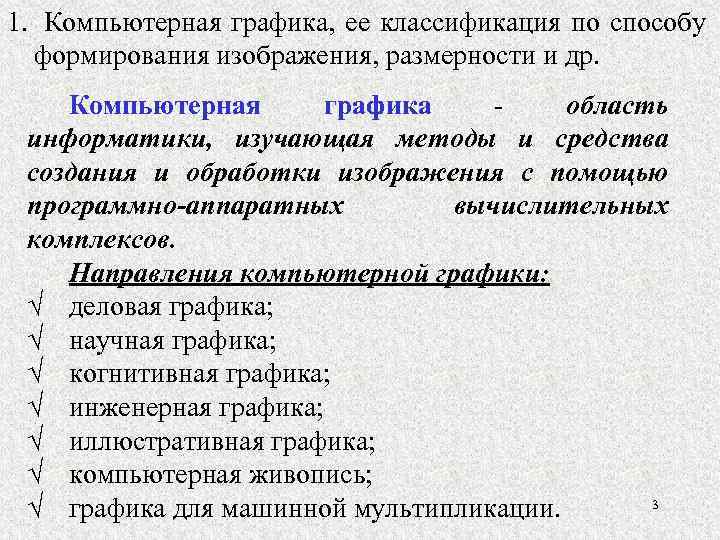 1. Компьютерная графика, ее классификация по способу формирования изображения, размерности и др.

Компьютерная графика - область информатики, изучающая методы и средства создания и обработки изображения с помощью программно-аппаратных вычислительных комплексов.

Направления компьютерной графики:
√ деловая графика;
√ научная графика;
√ когнитивная графика;
√ инженерная графика;
√ иллюстративная графика;
√ компьютерная живопись;
√ графика для машинной мультипликации.

3